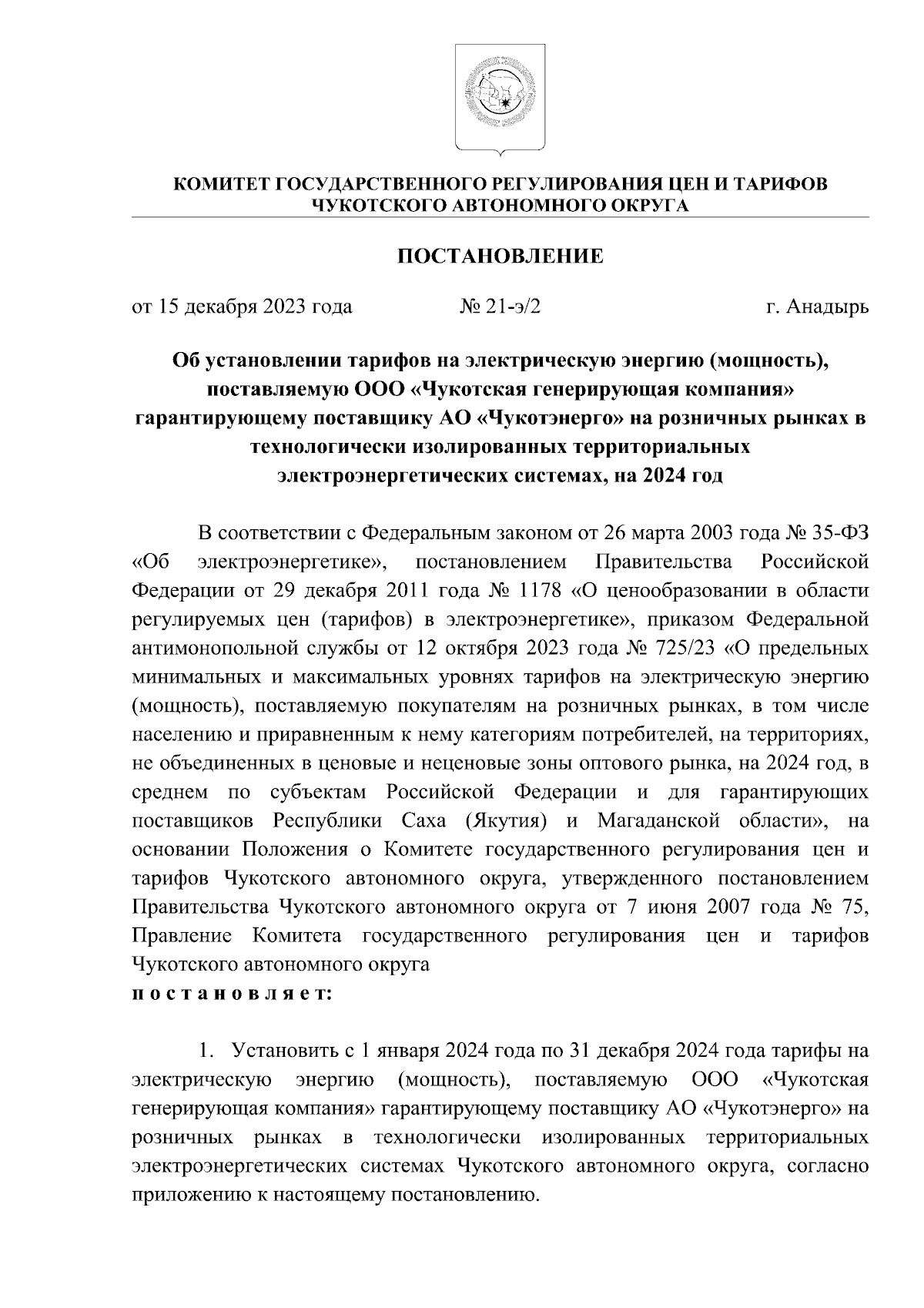 КОМИТЕТ ГОСУДАРСТВЕННОГО РЕГУЛИРОВАНИЯ ЦЕН И ТАРИФОВ ЧУКОТСКОГО АВТОНОМНОГО ОКРУГА

ПОСТАНОВЛЕНИЕ

от 15 декабря 2023 года № 21-э/2 г. Анадырь

Об установлении тарифов на электрическую энергию (мощность), поставляемую ООО «Чукотская генерирующая компания» гарантирующему поставщику АО «Чукотэнерго» на розничных рынках в технологически изолированных территориальных электроэнергетических системах, на 2024 год

В соответствии с Федеральным законом от 26 марта 2003 года № 35-ФЗ «Об электроэнергетике», постановлением Правительства Российской Федерации от 29 декабря 2011 года № 1178 «О ценообразовании в области регулируемых цен (тарифов) в электроэнергетике», приказом Федеральной антимонопольной службы от 12 октября 2023 года № 725/23 «О предельных минимальных и максимальных уровнях тарифов на электрическую энергию (мощность), поставляемую покупателям на розничных рынках, в том числе населению и приравненным к нему категориям потребителей, на территориях, не объединенных в ценовые и неценовые зоны оптового рынка, на 2024 год, в среднем по субъектам Российской Федерации и для гарантирующих поставщиков Республики Саха (Якутия) и Магаданской области», на основании Положения о Комитете государственного регулирования цен и тарифов Чукотского автономного округа, утвержденного постановлением Правительства Чукотского автономного округа от 7 июня 2007 года № 75, Правление Комитета государственного регулирования цен и тарифов Чукотского автономного округа
п о с т а н о в л я е т:

1. Установить с 1 января 2024 года по 31 декабря 2024 года тарифы на электрическую энергию (мощность), поставляемую ООО «Чукотская генерирующая компания» гарантирующему поставщику АО «Чукотэнерго» на розничных рынках в технологически изолированных территориальных электроэнергетических системах Чукотского автономного округа, согласно приложению к настоящему постановлению.